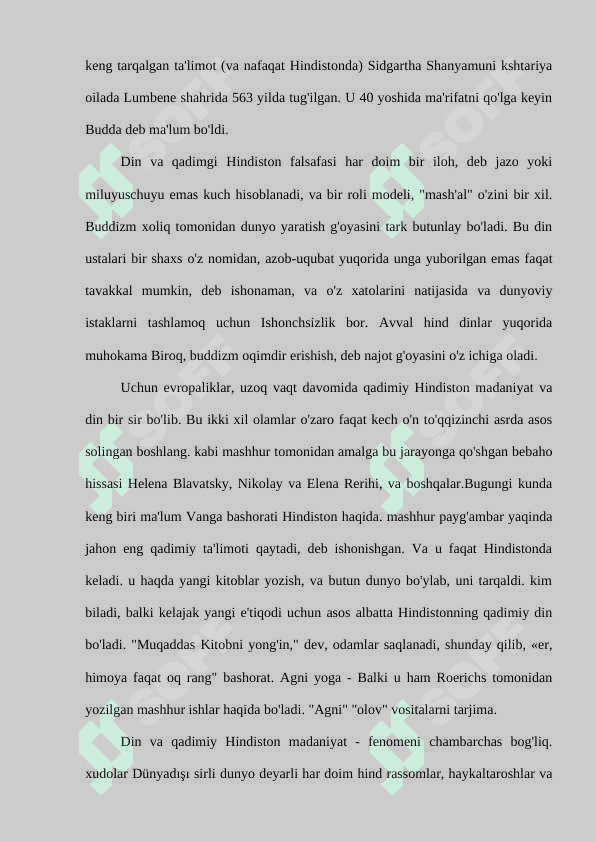 keng tarqalgan ta'limot (va nafaqat Hindistonda) Sidgartha Shanyamuni kshtariya oilada Lumbene shahrida 563 yilda tug'ilgan. U 40 yoshida ma'rifatni qo'lga keyin Budda deb ma'lum bo'ldi.

Din va qadimgi Hindiston falsafasi har doim bir iloh, deb jazo yoki miluyuschuyu emas kuch hisoblanadi, va bir roli modeli, "mash'al" o'zini bir xil. Buddizm xoliq tomonidan dunyo yaratish g'oyasini tark butunlay bo'ladi. Bu din ustalari bir shaxs o'z nomidan, azob-uqubat yuqorida unga yuborilgan emas faqat tavakkal mumkin, deb ishonaman, va o'z xatolarini natijasida va dunyoviy istaklarni tashlamoq uchun Ishonchsizlik bor. Avval hind dinlar yuqorida muhokama Biroq, buddizm oqimdir erishish, deb najot g'oyasini o'z ichiga oladi.

Uchun evropaliklar, uzoq vaqt davomida qadimiy Hindiston madaniyat va din bir sir bo'lib. Bu ikki xil olamlar o'zaro faqat kech o'n to'qqizinchi asrda asos solingan boshlang. kabi mashhur tomonidan amalga bu jarayonga qo'shgan bebaho hissasi Helena Blavatsky, Nikolay va Elena Rerihi, va boshqalar.Bugungi kunda keng biri ma'lum Vanga bashorati Hindiston haqida. mashhur payg'ambar yaqinda jahon eng qadimiy ta'limoti qaytadi, deb ishonishgan. Va u faqat Hindistonda keladi. u haqda yangi kitoblar yozish, va butun dunyo bo'ylab, uni tarqaldi. kim biladi, balki kelajak yangi e'tiqodi uchun asos albatta Hindistonning qadimiy din bo'ladi. "Muqaddas Kitobni yong'in," dev, odamlar saqlanadi, shunday qilib, «er, himoya faqat oq rang" bashorat. Agni yoga - Balki u ham Roerichs tomonidan yozilgan mashhur ishlar haqida bo'ladi. "Agni" "olov" vositalarni tarjima.

Din va qadimiy Hindiston madaniyat - fenomeni chambarchas bog'liq. xudolar Dünyadışı sirli dunyo deyarli har doim hind rassomlar, haykaltaroshlar va